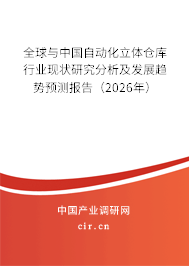 全球与中国自动化立体仓库行业现状研究分析及发展趋势预测报告（2026年）

中国产业调研网

cir.cn